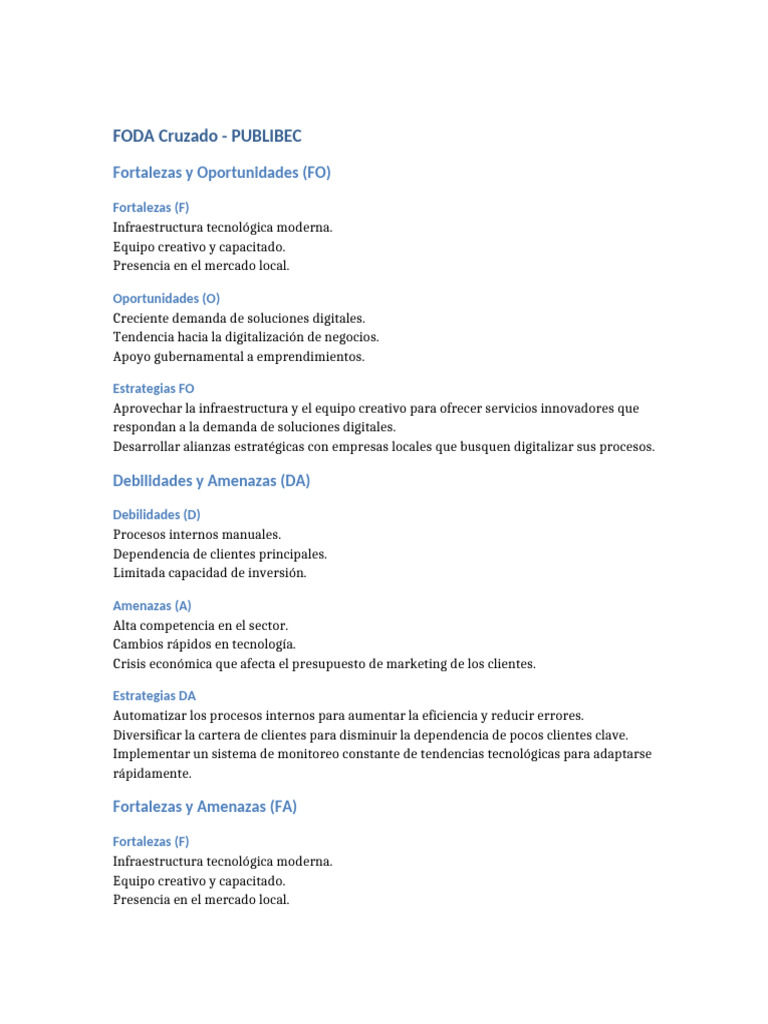 FODA Cruzado - PUBLIBEC

Fortalezas y Oportunidades (FO)

Fortalezas (F)
Infraestructura tecnológica moderna.
Equipo creativo y capacitado.
Presencia en el mercado local.

Oportunidades (O)
Creciente demanda de soluciones digitales.
Tendencia hacia la digitalización de negocios.
Apoyo gubernamental a emprendimientos.

Estrategias FO
Aprovechar la infraestructura y el equipo creativo para ofrecer servicios innovadores que respondan a la demanda de soluciones digitales.
Desarrollar alianzas estratégicas con empresas locales que busquen digitalizar sus procesos.

Debilidades y Amenazas (DA)

Debilidades (D)
Procesos internos manuales.
Dependencia de clientes principales.
Limitada capacidad de inversión.

Amenazas (A)
Alta competencia en el sector.
Cambios rápidos en tecnología.
Crisis económica que afecta el presupuesto de marketing de los clientes.

Estrategias DA
Automatizar los procesos internos para aumentar la eficiencia y reducir errores.
Diversificar la cartera de clientes para disminuir la dependencia de pocos clientes clave.
Implementar un sistema de monitoreo constante de tendencias tecnológicas para adaptarse rápidamente.

Fortalezas y Amenazas (FA)

Fortalezas (F)
Infraestructura tecnológica moderna.
Equipo creativo y capacitado.
Presencia en el mercado local.